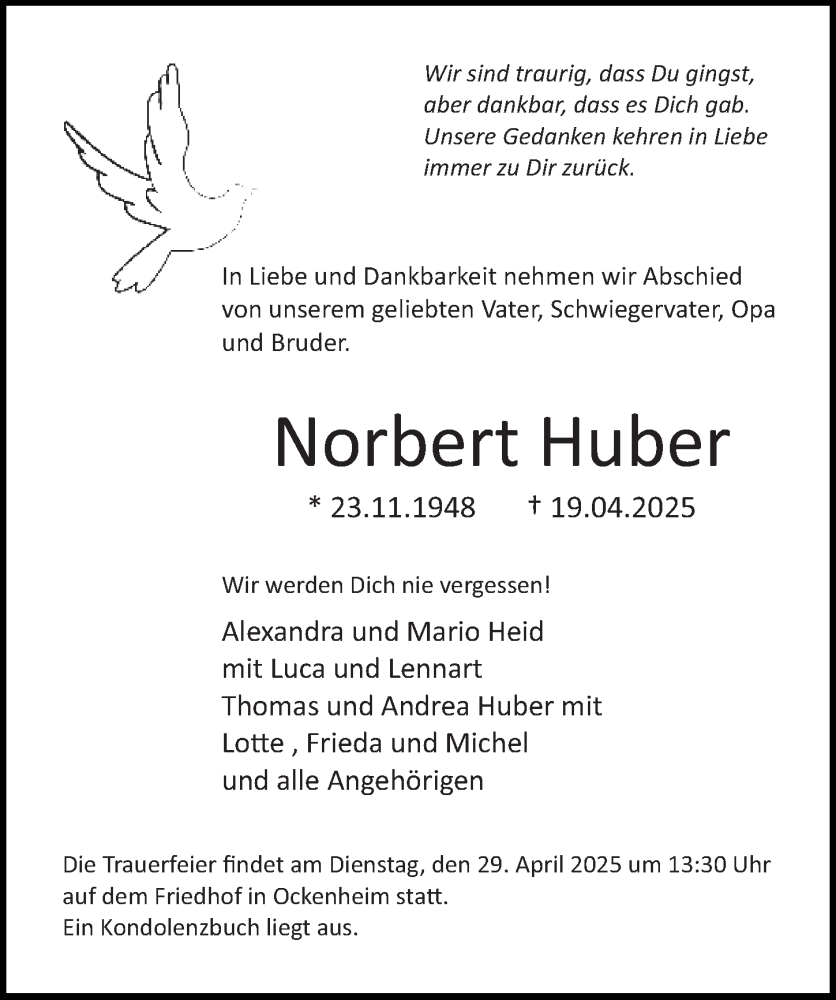 Wir sind traurig, dass Du gingst,
aber dankbar, dass es Dich gab.
Unsere Gedanken kehren in Liebe
immer zu Dir zurück.

In Liebe und Dankbarkeit nehmen wir Abschied von unserem geliebten Vater, Schwiegervater, Opa und Bruder.

Norbert Huber

* 23.11.1948 † 19.04.2025

Wir werden Dich nie vergessen!

Alexandra und Mario Heid
mit Luca und Lennart
Thomas und Andrea Huber mit
Lotte , Frieda und Michel
und alle Angehörigen

Die Trauerfeier findet am Dienstag, den 29. April 2025 um 13:30 Uhr auf dem Friedhof in Ockenheim statt.
Ein Kondolenzbuch liegt aus.